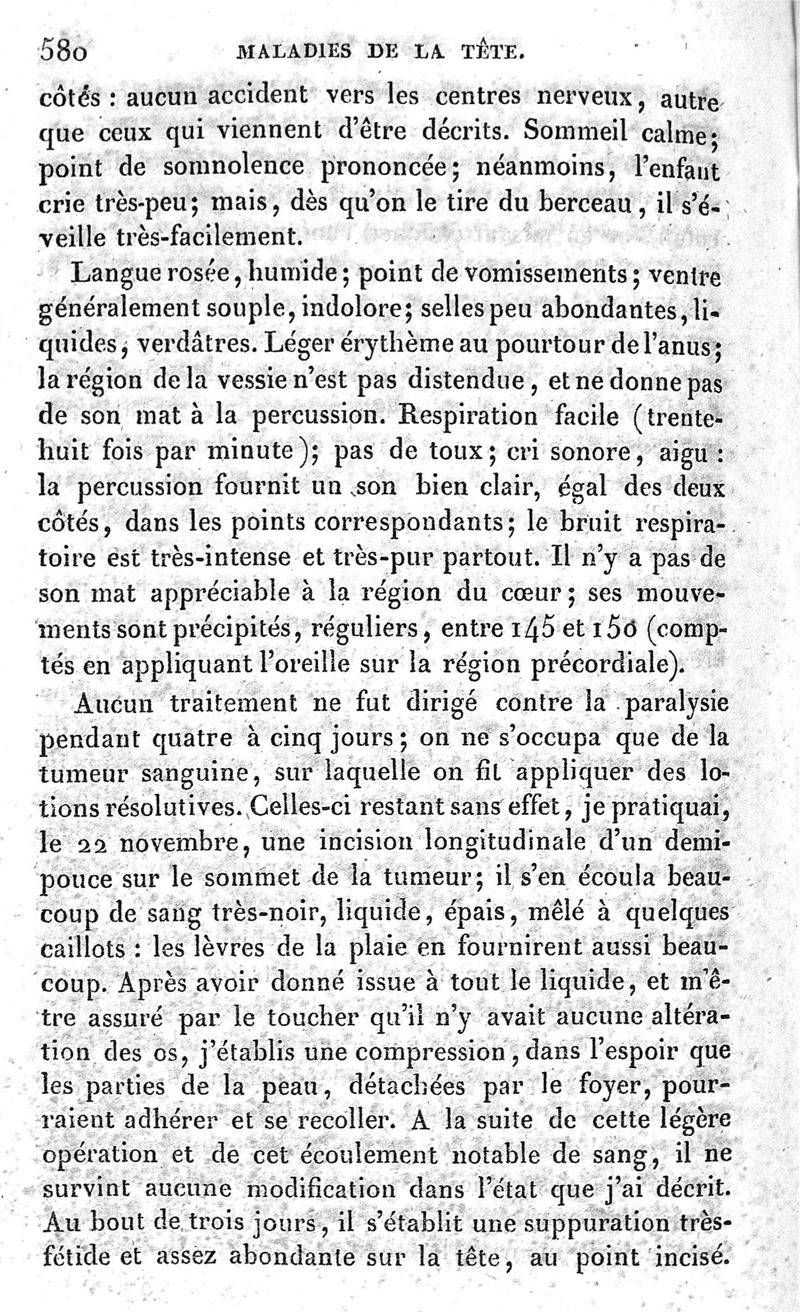 580 MALADIES DE LA TÊTE.

côtés : aucun accident vers les centres nerveux, autre que ceux qui viennent d'être décrits. Sommeil calme; point de somnolence prononcée; néanmoins, l'enfant crie très-peu; mais, dès qu'on le tire du berceau, il s'éveille très-facilement.

Langue rosée, humide; point de vomissements; ventre généralement souple, indolore; selles peu abondantes, liquides, verdâtres. Léger érythème au pourtour de l'anus; la région de la vessie n'est pas distendue, et ne donne pas de son mat à la percussion. Respiration facile (trente-huit fois par minute); pas de toux; cri sonore, aigu : la percussion fournit un son bien clair, égal des deux côtés, dans les points correspondants; le bruit respiratoire est très-intense et très-pur partout. Il n'y a pas de son mat appréciable à la région du cœur; ses mouvements sont précipités, réguliers, entre 145 et 150 (comptés en appliquant l'oreille sur la région précordiale).

Aucun traitement ne fut dirigé contre la paralysie pendant quatre à cinq jours; on ne s'occupa que de la tumeur sanguine, sur laquelle on fit appliquer des lotions résolutives. Celles-ci restant sans effet, je pratiquai, le 22 novembre, une incision longitudinale d'un demi-pouce sur le sommet de la tumeur; il s'en écoula beaucoup de sang très-noir, liquide, épais, mêlé à quelques caillots : les lèvres de la plaie en fournirent aussi beaucoup. Après avoir donné issue à tout le liquide, et m'être assuré par le toucher qu'il n'y avait aucune altération des os, j'établis une compression, dans l'espoir que les parties de la peau, détachées par le foyer, pourraient adhérer et se recoller. A la suite de cette légère opération et de cet écoulement notable de sang, il ne survint aucune modification dans l'état que j'ai décrit. Au bout de trois jours, il s'établit une suppuration très-fétide et assez abondante sur la tête, au point incisé.